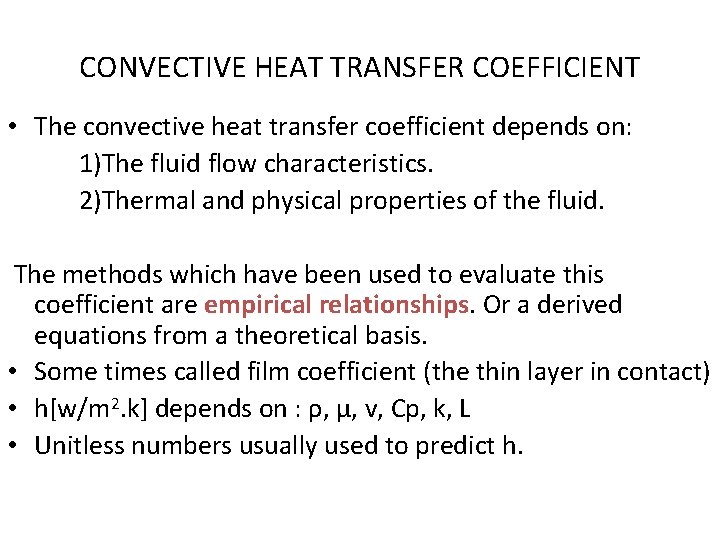 CONVECTIVE HEAT TRANSFER COEFFICIENT

• The convective heat transfer coefficient depends on:
1)The fluid flow characteristics.
2)Thermal and physical properties of the fluid.

The methods which have been used to evaluate this coefficient are empirical relationships. Or a derived equations from a theoretical basis.
• Some times called film coefficient (the thin layer in contact)
• h[w/m$^2$.k] depends on : ρ, μ, v, Cp, k, L
• Unitless numbers usually used to predict h.